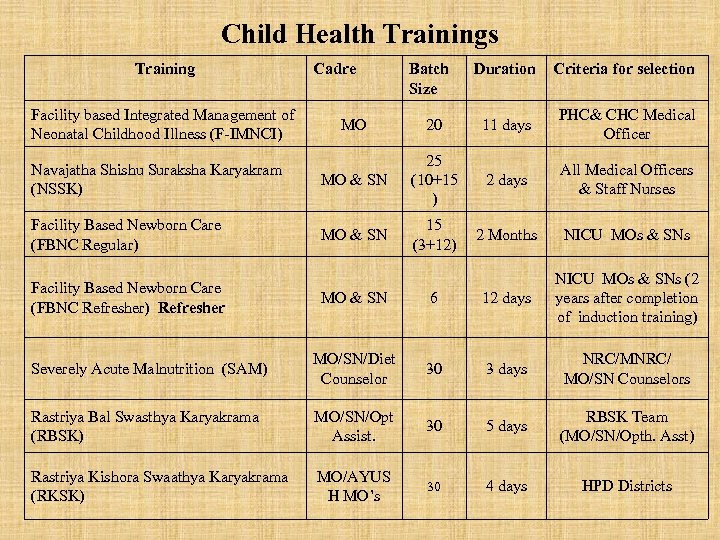 Child Health Trainings

| Training | Cadre | Batch Size | Duration | Criteria for selection |
|---|---|---|---|---|
| Facility based Integrated Management of Neonatal Childhood Illness (F-IMNCI) | MO | 20 | 11 days | PHC& CHC Medical Officer |
| Navajatha Shishu Suraksha Karyakram (NSSK) | MO & SN | 25 (10+15 ) | 2 days | All Medical Officers & Staff Nurses |
| Facility Based Newborn Care (FBNC Regular) | MO & SN | 15 (3+12) | 2 Months | NICU MOs & SNs |
| Facility Based Newborn Care (FBNC Refresher) Refresher | MO & SN | 6 | 12 days | NICU MOs & SNs (2 years after completion of induction training) |
| Severely Acute Malnutrition (SAM) | MO/SN/Diet Counselor | 30 | 3 days | NRC/MNRC/ MO/SN Counselors |
| Rastriya Bal Swasthya Karyakrama (RBSK) | MO/SN/Opt Assist. | 30 | 5 days | RBSK Team (MO/SN/Opth. Asst) |
| Rastriya Kishora Swaathya Karyakrama (RKSK) | MO/AYUS H MO's | 30 | 4 days | HPD Districts |